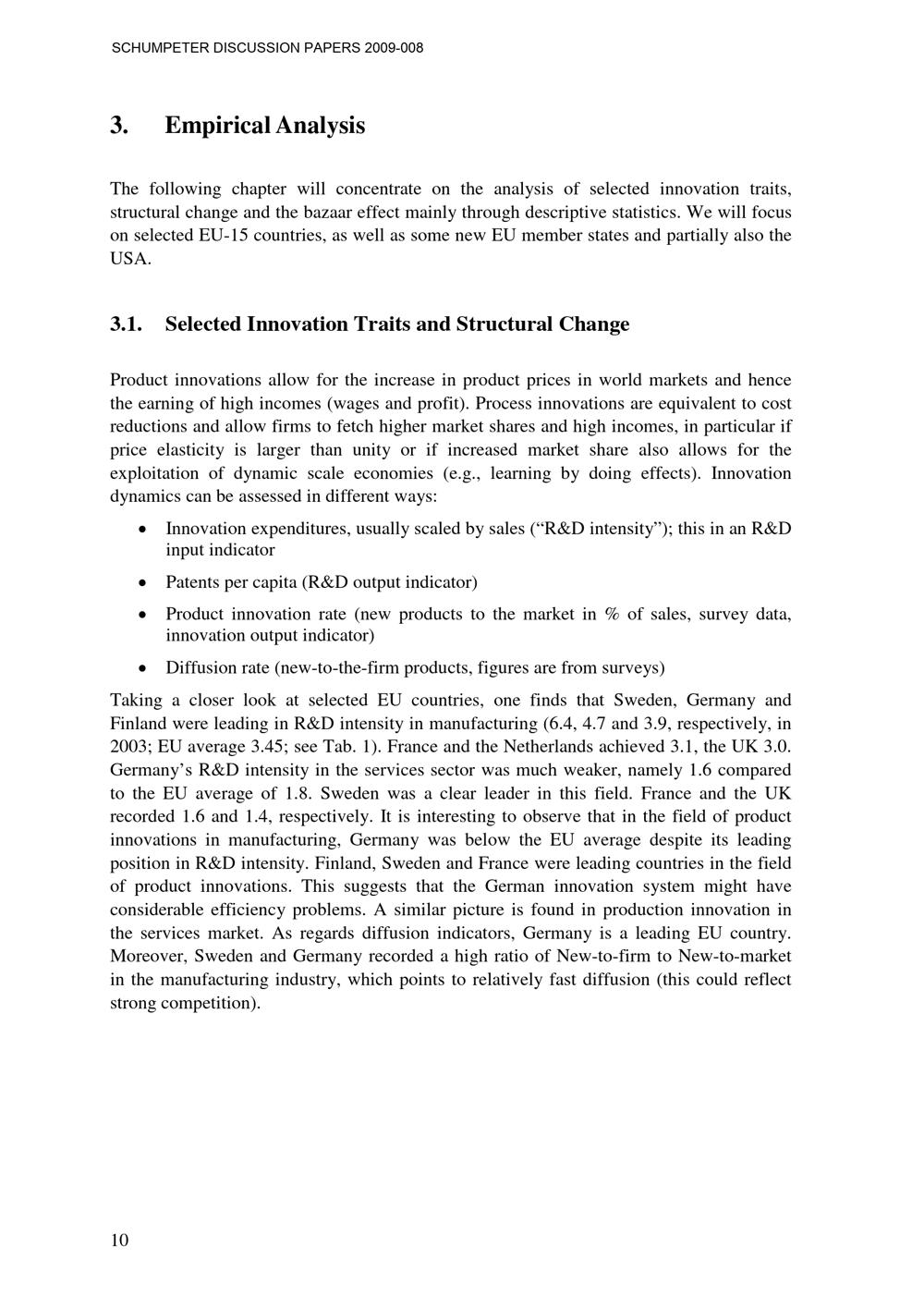 SCHUMPETER DISCUSSION PAPERS 2009-008

3. Empirical Analysis

The following chapter will concentrate on the analysis of selected innovation traits, structural change and the bazaar effect mainly through descriptive statistics. We will focus on selected EU-15 countries, as well as some new EU member states and partially also the USA.

3.1. Selected Innovation Traits and Structural Change

Product innovations allow for the increase in product prices in world markets and hence the earning of high incomes (wages and profit). Process innovations are equivalent to cost reductions and allow firms to fetch higher market shares and high incomes, in particular if price elasticity is larger than unity or if increased market share also allows for the exploitation of dynamic scale economies (e.g., learning by doing effects). Innovation dynamics can be assessed in different ways:

• Innovation expenditures, usually scaled by sales ("R&D intensity"); this in an R&D input indicator

• Patents per capita (R&D output indicator)

• Product innovation rate (new products to the market in % of sales, survey data, innovation output indicator)

• Diffusion rate (new-to-the-firm products, figures are from surveys)

Taking a closer look at selected EU countries, one finds that Sweden, Germany and Finland were leading in R&D intensity in manufacturing (6.4, 4.7 and 3.9, respectively, in 2003; EU average 3.45; see Tab. 1). France and the Netherlands achieved 3.1, the UK 3.0. Germany's R&D intensity in the services sector was much weaker, namely 1.6 compared to the EU average of 1.8. Sweden was a clear leader in this field. France and the UK recorded 1.6 and 1.4, respectively. It is interesting to observe that in the field of product innovations in manufacturing, Germany was below the EU average despite its leading position in R&D intensity. Finland, Sweden and France were leading countries in the field of product innovations. This suggests that the German innovation system might have considerable efficiency problems. A similar picture is found in production innovation in the services market. As regards diffusion indicators, Germany is a leading EU country. Moreover, Sweden and Germany recorded a high ratio of New-to-firm to New-to-market in the manufacturing industry, which points to relatively fast diffusion (this could reflect strong competition).

10